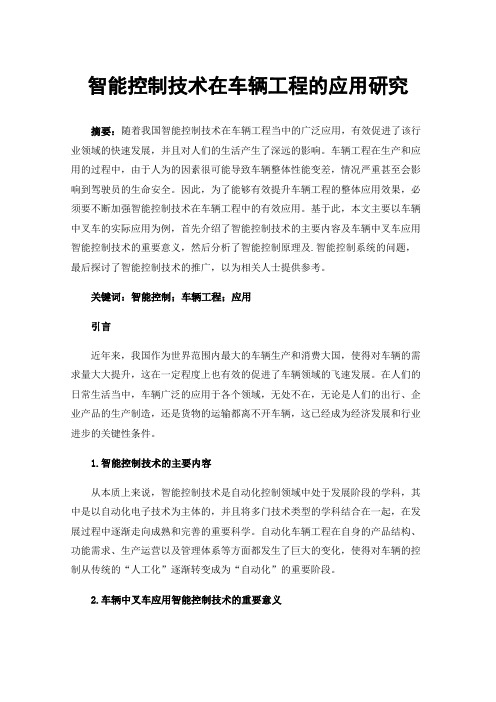 智能控制技术在车辆工程的应用研究

摘要：随着我国智能控制技术在车辆工程当中的广泛应用，有效促进了该行业领域的快速发展，并且对人们的生活产生了深远的影响。车辆工程在生产和应用的过程中，由于人为的因素很可能导致车辆整体性能变差，情况严重甚至会影响到驾驶员的生命安全。因此，为了能够有效提升车辆工程的整体应用效果，必须要不断加强智能控制技术在车辆工程中的有效应用。基于此，本文主要以车辆中叉车的实际应用为例，首先介绍了智能控制技术的主要内容及车辆中叉车应用智能控制技术的重要意义，然后分析了智能控制原理及.智能控制系统的问题，最后探讨了智能控制技术的推广，以为相关人士提供参考。

关键词：智能控制；车辆工程；应用

引言

近年来，我国作为世界范围内最大的车辆生产和消费大国，使得对车辆的需求量大大提升，这在一定程度上也有效的促进了车辆领域的飞速发展。在人们的日常生活当中，车辆广泛的应用于各个领域，无处不在，无论是人们的出行、企业产品的生产制造，还是货物的运输都离不开车辆，这已经成为经济发展和行业进步的关键性条件。

1.智能控制技术的主要内容

从本质上来说，智能控制技术是自动化控制领域中处于发展阶段的学科，其中是以自动化电子技术为主体的，并且将多门技术类型的学科结合在一起，在发展过程中逐渐走向成熟和完善的重要科学。自动化车辆工程在自身的产品结构、功能需求、生产运营以及管理体系等方面都发生了巨大的变化，使得对车辆的控制从传统的“人工化”逐渐转变成为“自动化”的重要阶段。

2.车辆中叉车应用智能控制技术的重要意义